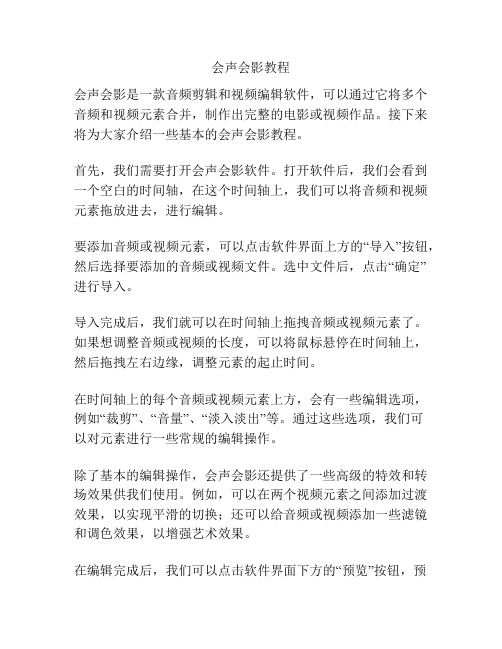 会声会影教程

会声会影是一款音频剪辑和视频编辑软件，可以通过它将多个音频和视频元素合并，制作出完整的电影或视频作品。接下来将为大家介绍一些基本的会声会影教程。

首先，我们需要打开会声会影软件。打开软件后，我们会看到一个空白的时间轴，在这个时间轴上，我们可以将音频和视频元素拖放进去，进行编辑。

要添加音频或视频元素，可以点击软件界面上方的“导入”按钮，然后选择要添加的音频或视频文件。选中文件后，点击“确定”进行导入。

导入完成后，我们就可以在时间轴上拖拽音频或视频元素了。如果想调整音频或视频的长度，可以将鼠标悬停在时间轴上，然后拖拽左右边缘，调整元素的起止时间。

在时间轴上的每个音频或视频元素上方，会有一些编辑选项，例如“裁剪”、“音量”、“淡入淡出”等。通过这些选项，我们可以对元素进行一些常规的编辑操作。

除了基本的编辑操作，会声会影还提供了一些高级的特效和转场效果供我们使用。例如，可以在两个视频元素之间添加过渡效果，以实现平滑的切换；还可以给音频或视频添加一些滤镜和调色效果，以增强艺术效果。

在编辑完成后，我们可以点击软件界面下方的“预览”按钮，预